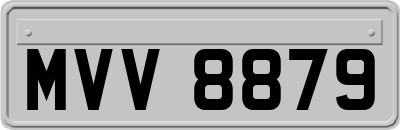 MVV 8879